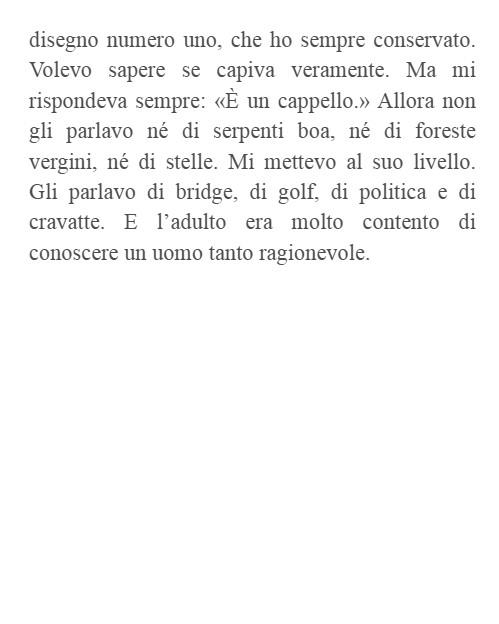 disegno numero uno, che ho sempre conservato. Volevo sapere se capiva veramente. Ma mi rispondeva sempre: «È un cappello.» Allora non gli parlavo né di serpenti boa, né di foreste vergini, né di stelle. Mi mettevo al suo livello. Gli parlavo di bridge, di golf, di politica e di cravatte. E l’adulto era molto contento di conoscere un uomo tanto ragionevole.